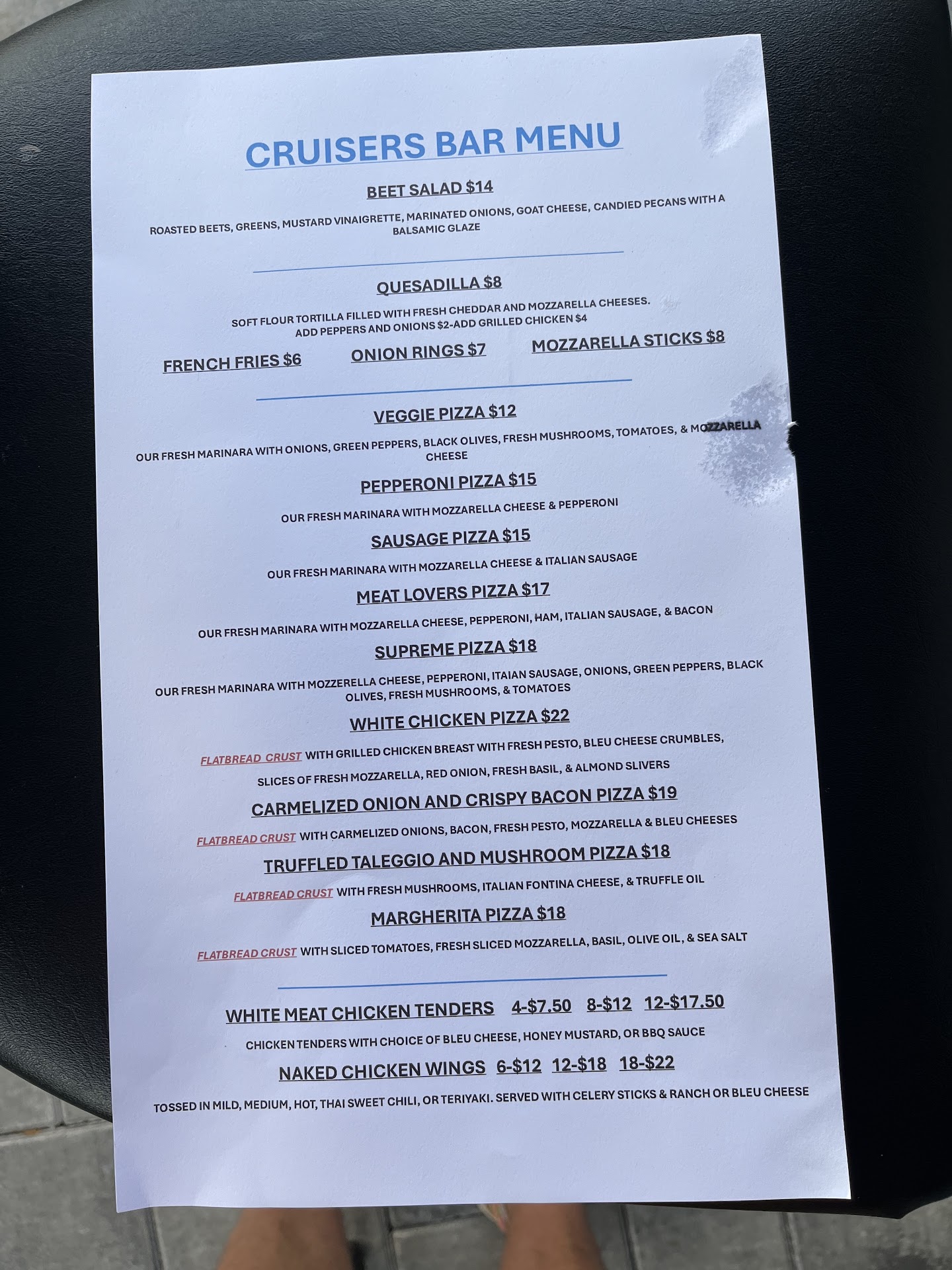 CRUISERS BAR MENU

BEET SALAD $14

ROASTED BEETS, GREENS, MUSTARD VINAIGRETTE, MARINATED ONIONS, GOAT CHEESE, CANDIED PECANS WITH A BALSAMIC GLAZE

QUESADILLA $8

SOFT FLOUR TORTILLA FILLED WITH FRESH CHEDDAR AND MOZZARELLA CHEESES.
ADD PEPPERS AND ONIONS $2-ADD GRILLED CHICKEN $4

FRENCH FRIES $6    ONION RINGS $7    MOZZARELLA STICKS $8

VEGGIE PIZZA $12

OUR FRESH MARINARA WITH ONIONS, GREEN PEPPERS, BLACK OLIVES, FRESH MUSHROOMS, TOMATOES, & MOZZARELLA CHEESE

PEPPERONI PIZZA $15

OUR FRESH MARINARA WITH MOZZARELLA CHEESE & PEPPERONI

SAUSAGE PIZZA $15

OUR FRESH MARINARA WITH MOZZARELLA CHEESE & ITALIAN SAUSAGE

MEAT LOVERS PIZZA $17

OUR FRESH MARINARA WITH MOZZARELLA CHEESE, PEPPERONI, HAM, ITALIAN SAUSAGE, & BACON

SUPREME PIZZA $18

OUR FRESH MARINARA WITH MOZZERELLA CHEESE, PEPPERONI, ITAIAN SAUSAGE, ONIONS, GREEN PEPPERS, BLACK OLIVES, FRESH MUSHROOMS, & TOMATOES

WHITE CHICKEN PIZZA $22

FLATBREAD CRUST WITH GRILLED CHICKEN BREAST WITH FRESH PESTO, BLEU CHEESE CRUMBLES, SLICES OF FRESH MOZZARELLA, RED ONION, FRESH BASIL, & ALMOND SLIVERS

CARMELIZED ONION AND CRISPY BACON PIZZA $19

FLATBREAD CRUST WITH CARMELIZED ONIONS, BACON, FRESH PESTO, MOZZARELLA & BLEU CHEESES

TRUFFLED TALEGGIO AND MUSHROOM PIZZA $18

FLATBREAD CRUST WITH FRESH MUSHROOMS, ITALIAN FONTINA CHEESE, & TRUFFLE OIL

MARGHERITA PIZZA $18

FLATBREAD CRUST WITH SLICED TOMATOES, FRESH SLICED MOZZARELLA, BASIL, OLIVE OIL, & SEA SALT

WHITE MEAT CHICKEN TENDERS    4-$7.50    8-$12    12-$17.50

CHICKEN TENDERS WITH CHOICE OF BLEU CHEESE, HONEY MUSTARD, OR BBQ SAUCE

NAKED CHICKEN WINGS    6-$12    12-$18    18-$22

TOSSED IN MILD, MEDIUM, HOT, THAI SWEET CHILI, OR TERIYAKI. SERVED WITH CELERY STICKS & RANCH OR BLEU CHEESE